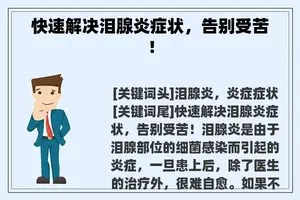 快速解决泪腺炎症状，告别受苦！

[关键词头]泪腺炎，炎症症状[关键词尾]快速解决泪腺炎症状，告别受苦！泪腺炎是由于泪腺部位的细菌感染而引起的炎症，一旦患上后，除了医生的治疗外，很难自愈。如果不